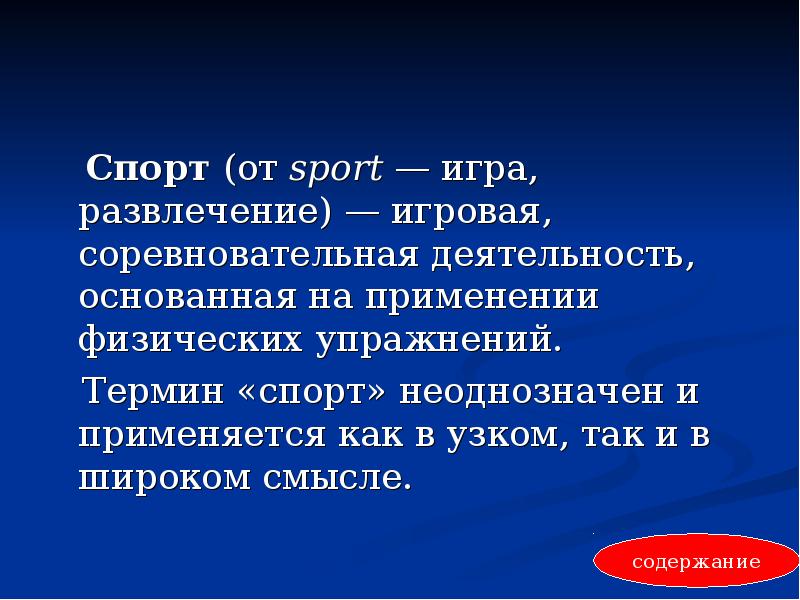 Спорт (от sport — игра, развлечение) — игровая, соревновательная деятельность, основанная на применении физических упражнений.

Термин «спорт» неоднозначен и применяется как в узком, так и в широком смысле.

содержание